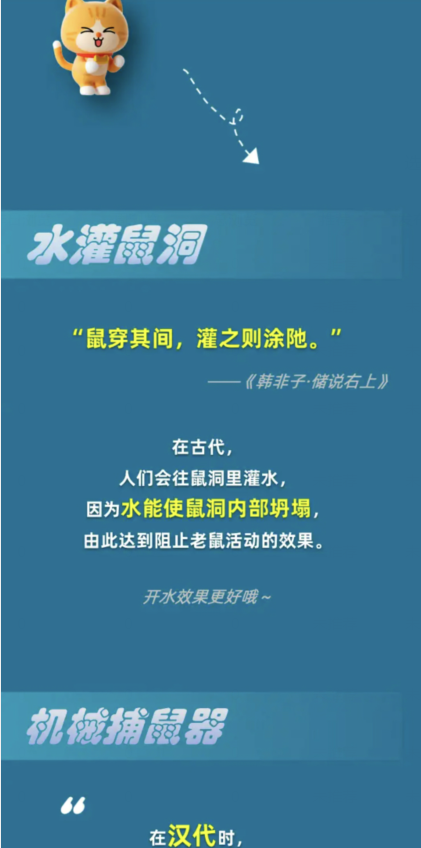 水灌鼠洞

“鼠穿其间，灌之则涂阤。”

——《韩非子·储说右上》

在古代，
人们会往鼠洞里灌水，
因为水能使鼠洞内部坍塌，
由此达到阻止老鼠活动的效果。

开水效果更好哦～

机械捕鼠器

“

在汉代时，